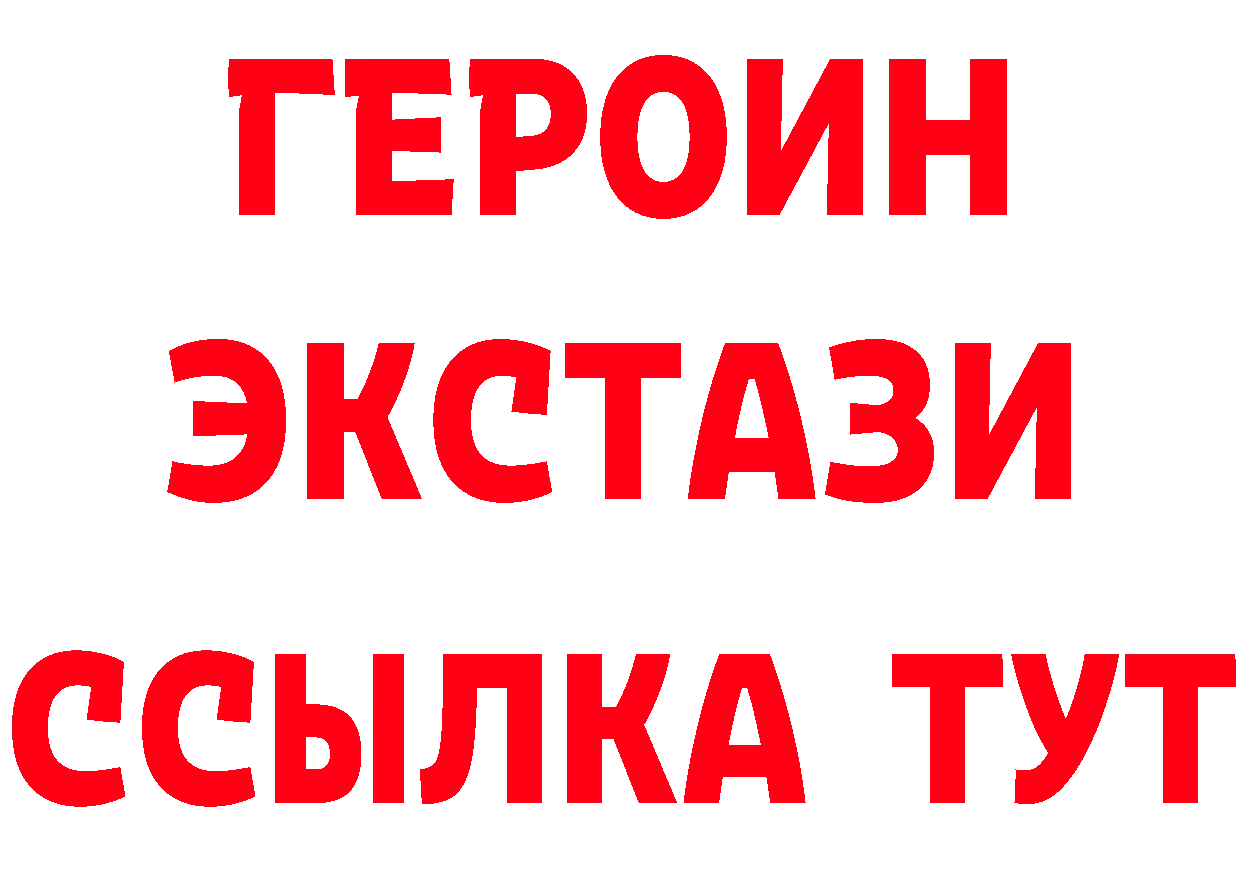 ГЕРОИН
ЭКСТАЗИ
ССЫЛКА ТУТ